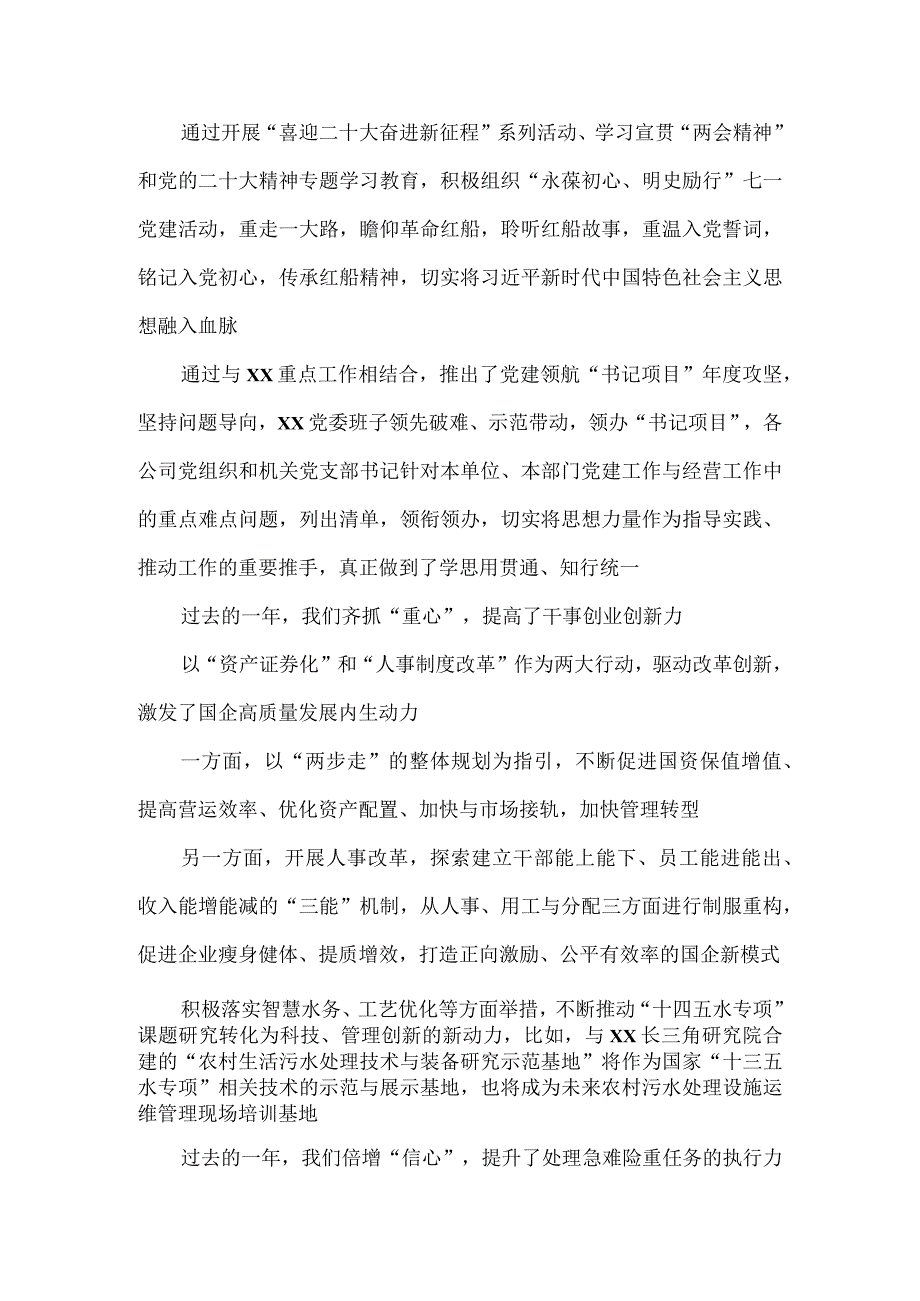 通过开展“喜迎二十大奋进新征程”系列活动、学习宣贯“两会精神”和党的二十大精神专题学习教育，积极组织“永葆初心、明史励行”七一党建活动，重走一大路，瞻仰革命红船，聆听红船故事，重温入党誓词，铭记入党初心，传承红船精神，切实将习近平新时代中国特色社会主义思想融入血脉

通过与XX重点工作相结合，推出了党建领航“书记项目”年度攻坚，坚持问题导向，XX党委班子领先破难、示范带动，领办“书记项目”，各公司党组织和机关党支部书记针对本单位、本部门党建工作与经营工作中的重点难点问题，列出清单，领衔领办，切实将思想力量作为指导实践、推动工作的重要推手，真正做到了学思用贯通、知行统一

过去的一年，我们齐抓“重心”，提高了干事创业创新力

以“资产证券化”和“人事制度改革”作为两大行动，驱动改革创新，激发了国企高质量发展内生动力

一方面，以“两步走”的整体规划为指引，不断促进国资保值增值、提高营运效率、优化资产配置、加快与市场接轨，加快管理转型

另一方面，开展人事改革，探索建立干部能上能下、员工能进能出、收入能增能减的“三能”机制，从人事、用工与分配三方面进行制服重构，促进企业瘦身健体、提质增效，打造正向激励、公平有效率的国企新模式

积极落实智慧水务、工艺优化等方面举措，不断推动“十四五水专项”课题研究转化为科技、管理创新的新动力，比如，与XX长三角研究院合建的“农村生活污水处理技术与装备研究示范基地”将作为国家“十三五水专项”相关技术的示范与展示基地，也将成为未来农村污水处理设施运维管理现场培训基地

过去的一年，我们倍增“信心”，提升了处理急难险重任务的执行力